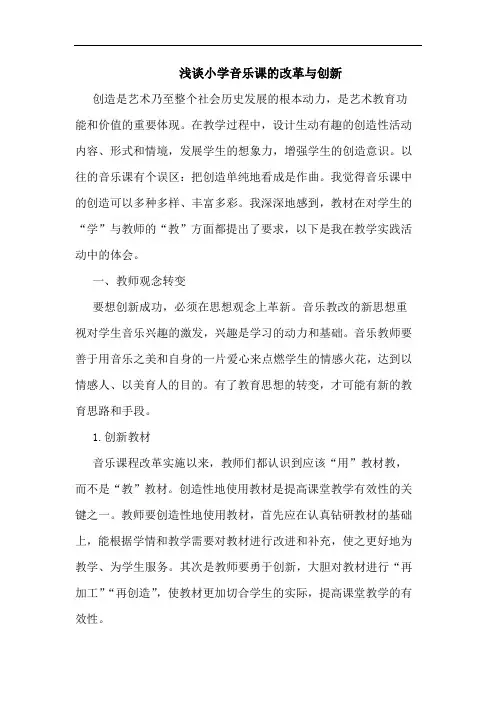 浅谈小学音乐课的改革与创新

创造是艺术乃至整个社会历史发展的根本动力，是艺术教育功能和价值的重要体现。在教学过程中，设计生动有趣的创造性活动内容、形式和情境，发展学生的想象力，增强学生的创造意识。以往的音乐课有个误区：把创造单纯地看成是作曲。我觉得音乐课中的创造可以多种多样、丰富多彩。我深深地感到，教材在对学生的“学”与教师的“教”方面都提出了要求，以下是我在教学实践活动中的体会。

一、教师观念转变

要想创新成功，必须在思想观念上革新。音乐教改的新思想重视对学生音乐兴趣的激发，兴趣是学习的动力和基础。音乐教师要善于用音乐之美和自身的一片爱心来点燃学生的情感火花，达到以情感人、以美育人的目的。有了教育思想的转变，才可能有新的教育思路和手段。

1. 创新教材

音乐课程改革实施以来，教师们都认识到应该“用”教材教，而不是“教”教材。创造性地使用教材是提高课堂教学有效性的关键之一。教师要创造性地使用教材，首先应在认真钻研教材的基础上，能根据学情和教学需要对教材进行改进和补充，使之更好地为教学、为学生服务。其次是教师要勇于创新，大胆对教材进行“再加工”“再创造”，使教材更加切合学生的实际，提高课堂教学的有效性。